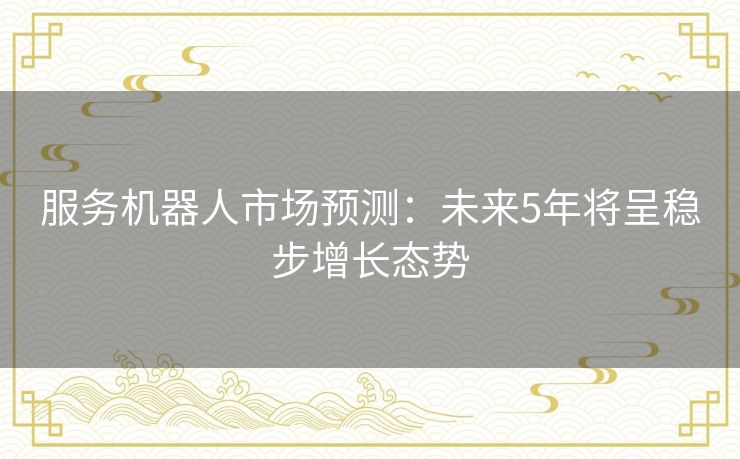 服务机器人市场预测：未来5年将呈稳步增长态势